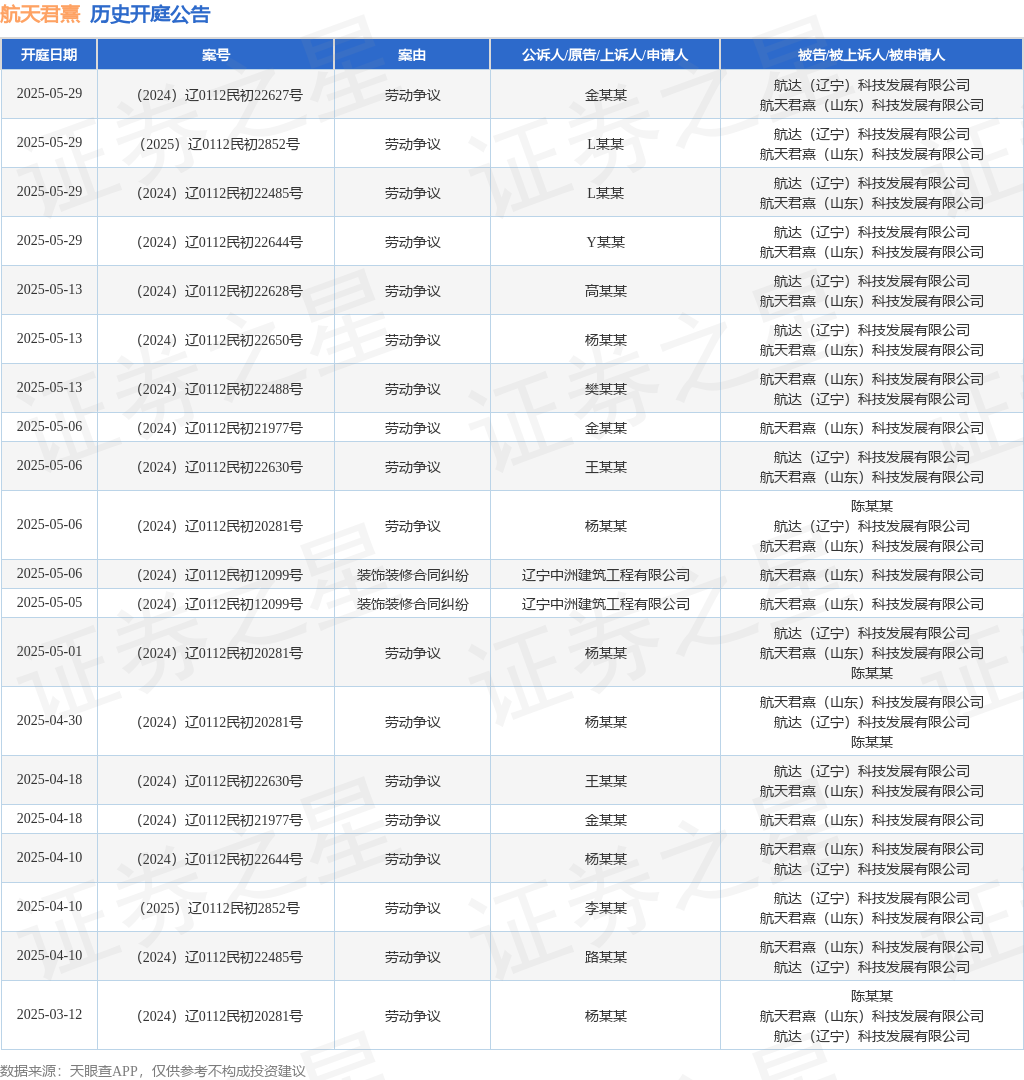 航天君熹 历史开庭公告

| 开庭日期 | 案号 | 案由 | 公诉人/原告/上诉人/申请人 | 被告/被上诉人/被申请人 |
|---|---|---|---|---|
| 2025-05-29 | （2024）辽0112民初22627号 | 劳动争议 | 金某某 | 航达（辽宁）科技发展有限公司 航天君熹（山东）科技发展有限公司 |
| 2025-05-29 | （2025）辽0112民初2852号 | 劳动争议 | L某某 | 航达（辽宁）科技发展有限公司 航天君熹（山东）科技发展有限公司 |
| 2025-05-29 | （2024）辽0112民初22485号 | 劳动争议 | L某某 | 航达（辽宁）科技发展有限公司 航天君熹（山东）科技发展有限公司 |
| 2025-05-29 | （2024）辽0112民初22644号 | 劳动争议 | Y某某 | 航达（辽宁）科技发展有限公司 航天君熹（山东）科技发展有限公司 |
| 2025-05-13 | （2024）辽0112民初22628号 | 劳动争议 | 高某某 | 航达（辽宁）科技发展有限公司 航天君熹（山东）科技发展有限公司 |
| 2025-05-13 | （2024）辽0112民初22650号 | 劳动争议 | 杨某某 | 航达（辽宁）科技发展有限公司 航天君熹（山东）科技发展有限公司 |
| 2025-05-13 | （2024）辽0112民初22488号 | 劳动争议 | 樊某某 | 航天君熹（山东）科技发展有限公司 航达（辽宁）科技发展有限公司 |
| 2025-05-06 | （2024）辽0112民初21977号 | 劳动争议 | 金某某 | 航天君熹（山东）科技发展有限公司 |
| 2025-05-06 | （2024）辽0112民初22630号 | 劳动争议 | 王某某 | 航达（辽宁）科技发展有限公司 航天君熹（山东）科技发展有限公司 |
| 2025-05-06 | （2024）辽0112民初20281号 | 劳动争议 | 杨某某 | 陈某某 航达（辽宁）科技发展有限公司 航天君熹（山东）科技发展有限公司 |
| 2025-05-06 | （2024）辽0112民初12099号 | 装饰装修合同纠纷 | 辽宁中洲建筑工程有限公司 | 航天君熹（山东）科技发展有限公司 |
| 2025-05-05 | （2024）辽0112民初12099号 | 装饰装修合同纠纷 | 辽宁中洲建筑工程有限公司 | 航天君熹（山东）科技发展有限公司 |
| 2025-05-01 | （2024）辽0112民初20281号 | 劳动争议 | 杨某某 | 航达（辽宁）科技发展有限公司 航天君熹（山东）科技发展有限公司 陈某某 |
| 2025-04-30 | （2024）辽0112民初20281号 | 劳动争议 | 杨某某 | 航天君熹（山东）科技发展有限公司 航达（辽宁）科技发展有限公司 陈某某 |
| 2025-04-18 | （2024）辽0112民初22630号 | 劳动争议 | 王某某 | 航达（辽宁）科技发展有限公司 航天君熹（山东）科技发展有限公司 |
| 2025-04-18 | （2024）辽0112民初21977号 | 劳动争议 | 金某某 | 航天君熹（山东）科技发展有限公司 |
| 2025-04-10 | （2024）辽0112民初22644号 | 劳动争议 | 杨某某 | 航天君熹（山东）科技发展有限公司 航达（辽宁）科技发展有限公司 |
| 2025-04-10 | （2025）辽0112民初2852号 | 劳动争议 | 李某某 | 航达（辽宁）科技发展有限公司 航天君熹（山东）科技发展有限公司 |
| 2025-04-10 | （2024）辽0112民初22485号 | 劳动争议 | 路某某 | 航天君熹（山东）科技发展有限公司 航达（辽宁）科技发展有限公司 |
| 2025-03-12 | （2024）辽0112民初20281号 | 劳动争议 | 杨某某 | 陈某某 航天君熹（山东）科技发展有限公司 航达（辽宁）科技发展有限公司 |

数据来源：天眼查APP，仅供参考不构成投资建议